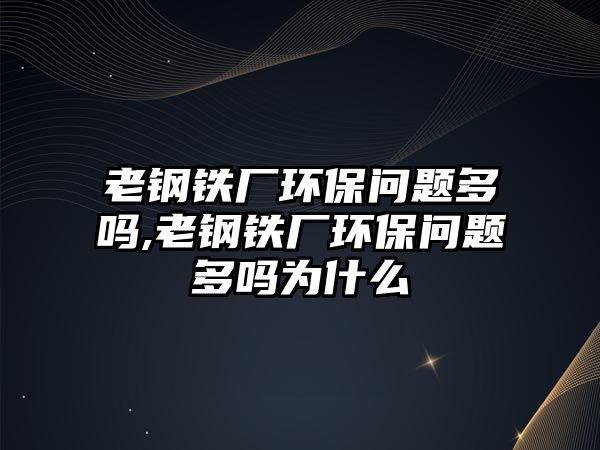 老钢铁厂环保问题多吗,老钢铁厂环保问题多吗为什么